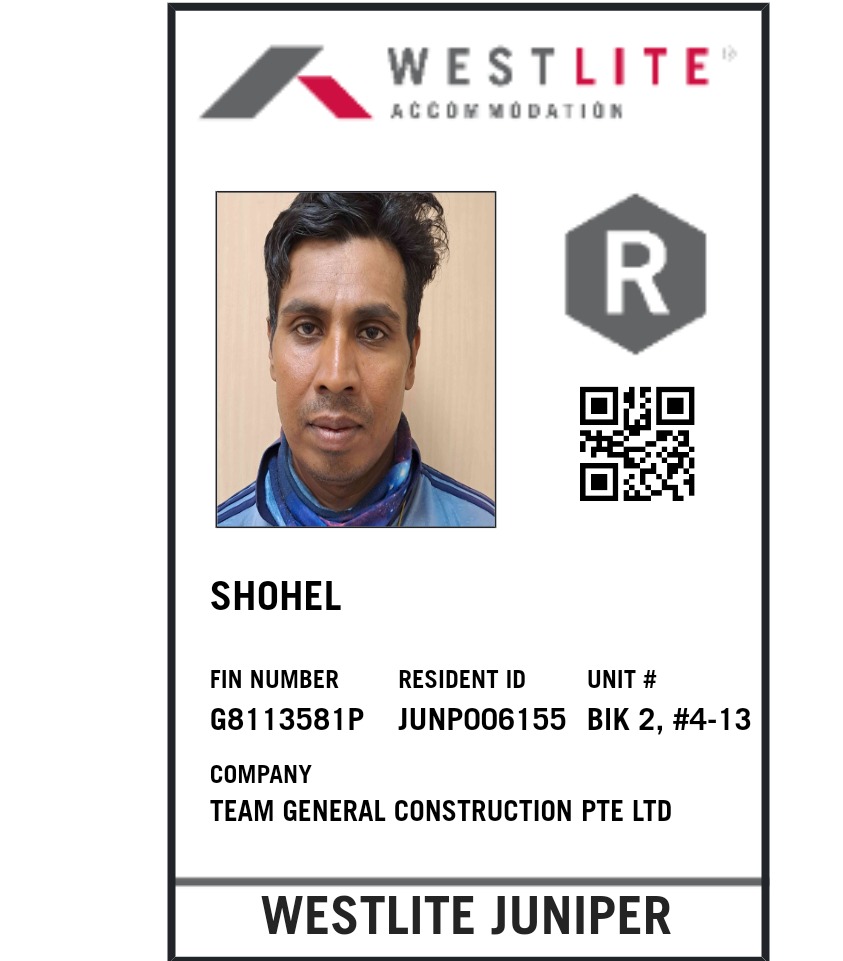 WESTLITE
ACCOMMODATION

R

SHOHEL

FIN NUMBER
G8113581P

RESIDENT ID
JUNP006155

UNIT #
BIK 2, #4-13

COMPANY
TEAM GENERAL CONSTRUCTION PTE LTD

WESTLITE JUNIPER